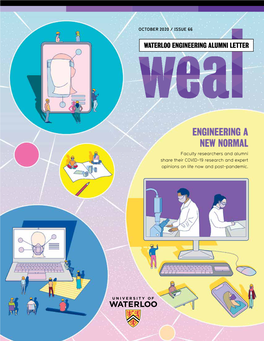 OCTOBER 2020 / ISSUE 66

WATERLOO ENGINEERING ALUMNI LETTER

weal

ENGINEERING A NEW NORMAL

Faculty researchers and alumni share their COVID-19 research and expert opinions on life now and post-pandemic.

UNIVERSITY OF WATERLOO